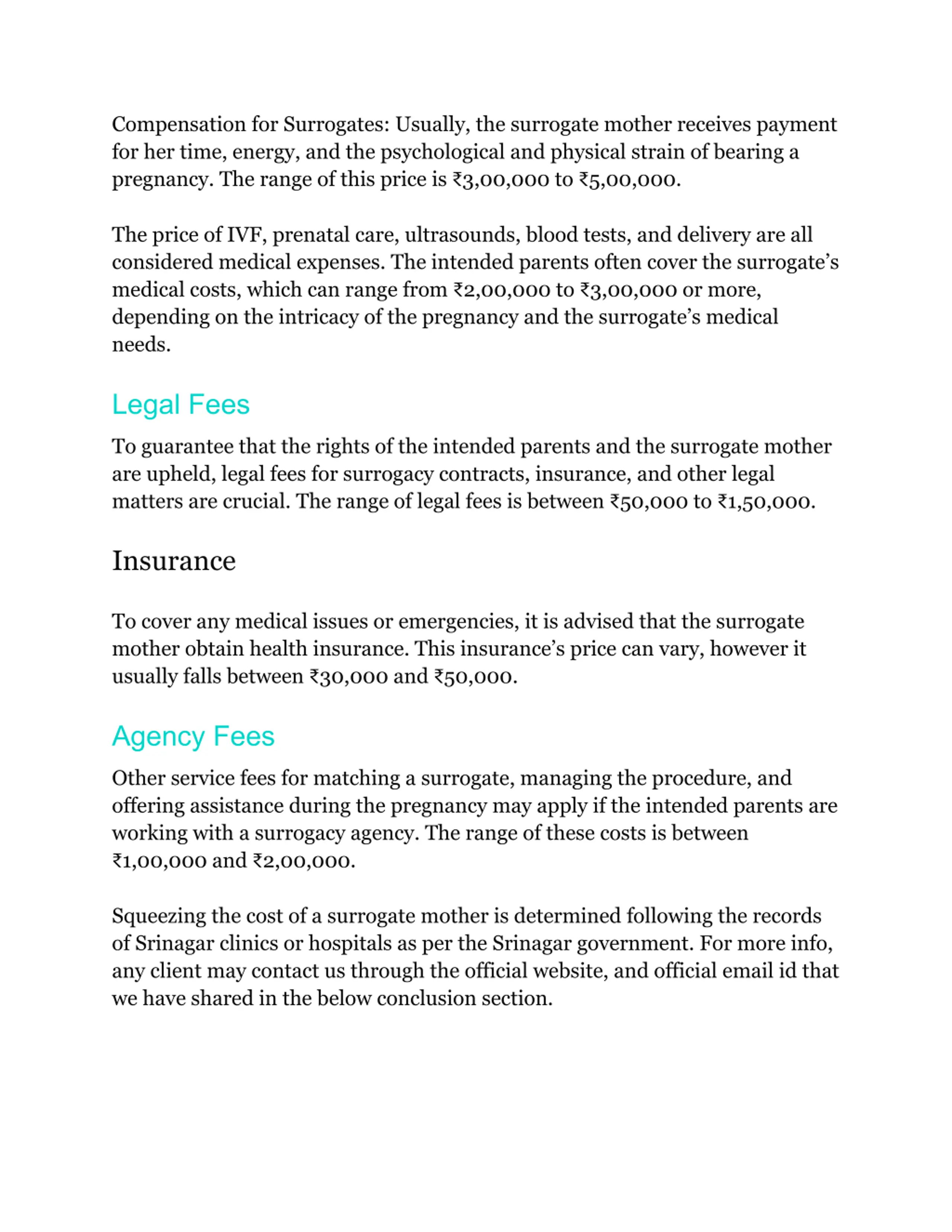 Compensation for Surrogates: Usually, the surrogate mother receives payment for her time, energy, and the psychological and physical strain of bearing a pregnancy. The range of this price is ₹3,00,000 to ₹5,00,000.

The price of IVF, prenatal care, ultrasounds, blood tests, and delivery are all considered medical expenses. The intended parents often cover the surrogate's medical costs, which can range from ₹2,00,000 to ₹3,00,000 or more, depending on the intricacy of the pregnancy and the surrogate's medical needs.

Legal Fees

To guarantee that the rights of the intended parents and the surrogate mother are upheld, legal fees for surrogacy contracts, insurance, and other legal matters are crucial. The range of legal fees is between ₹50,000 to ₹1,50,000.

Insurance

To cover any medical issues or emergencies, it is advised that the surrogate mother obtain health insurance. This insurance's price can vary, however it usually falls between ₹30,000 and ₹50,000.

Agency Fees

Other service fees for matching a surrogate, managing the procedure, and offering assistance during the pregnancy may apply if the intended parents are working with a surrogacy agency. The range of these costs is between ₹1,00,000 and ₹2,00,000.

Squeezing the cost of a surrogate mother is determined following the records of Srinagar clinics or hospitals as per the Srinagar government. For more info, any client may contact us through the official website, and official email id that we have shared in the below conclusion section.